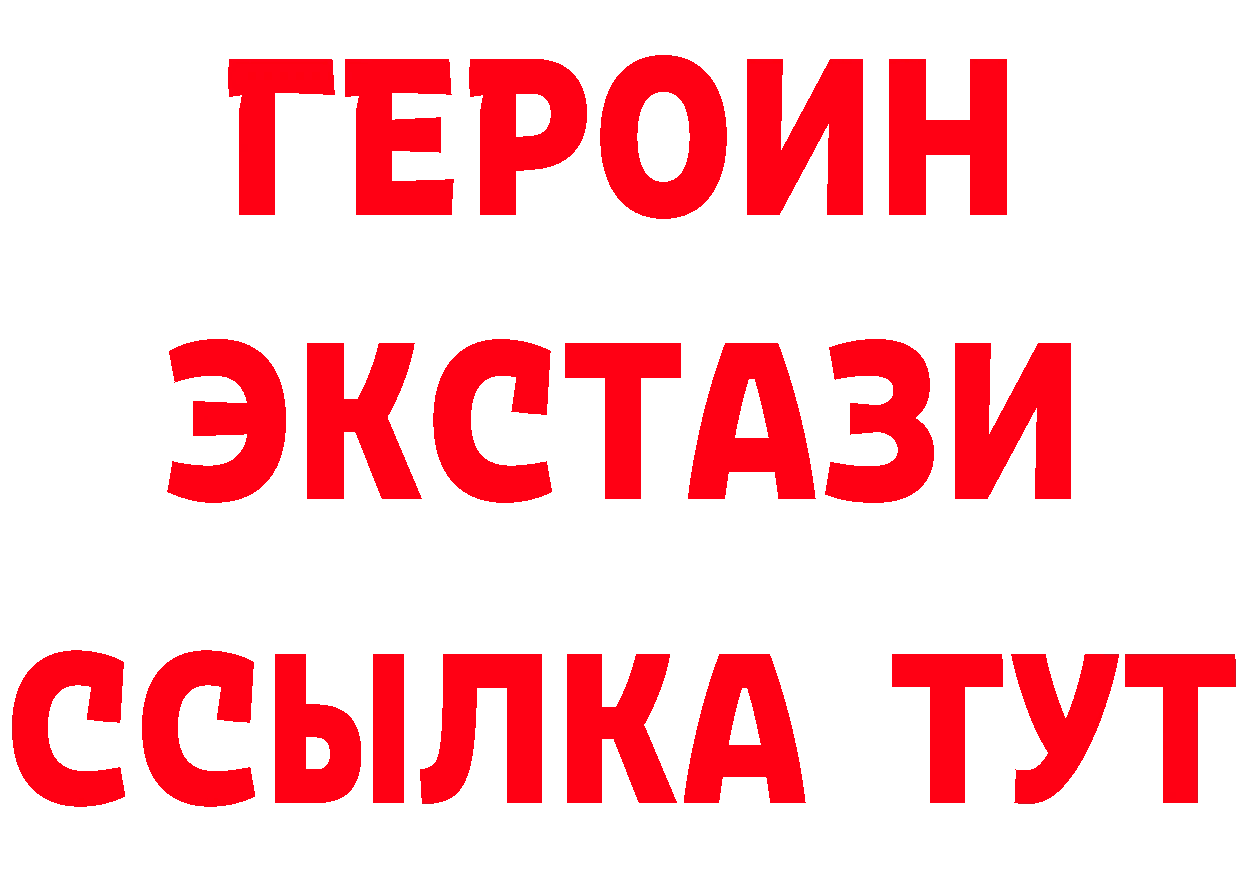 ГЕРОИН ЭКСТАЗИ ССЫЛКА ТУТ